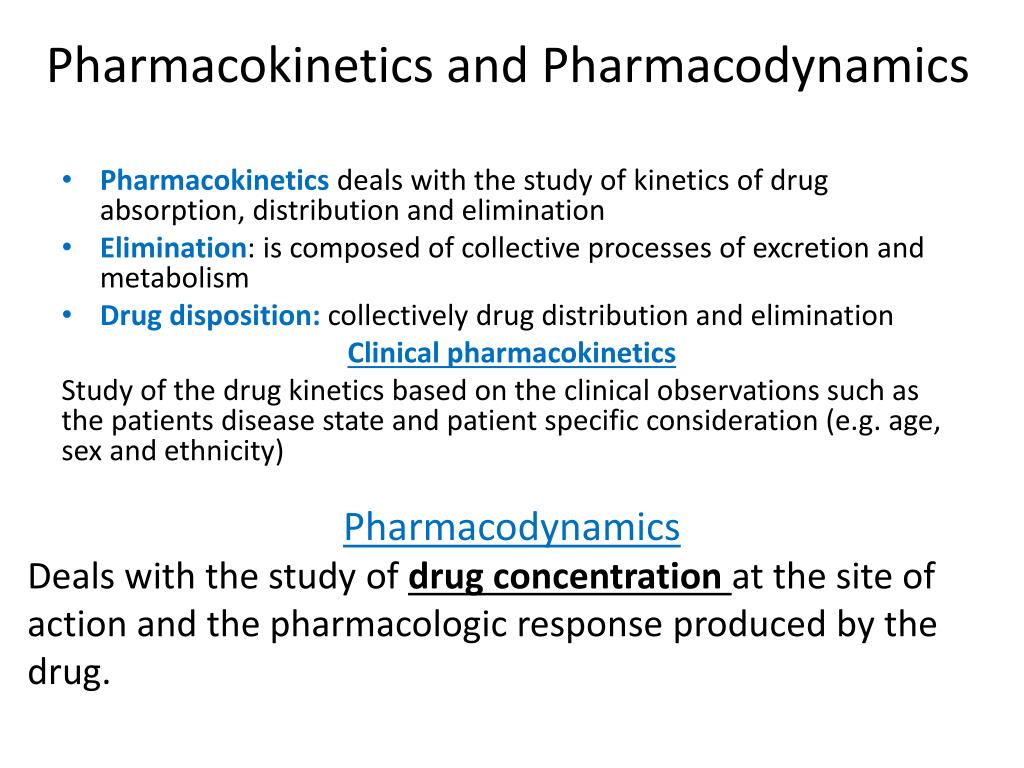 Pharmacokinetics and Pharmacodynamics

• Pharmacokinetics deals with the study of kinetics of drug absorption, distribution and elimination
• Elimination: is composed of collective processes of excretion and metabolism
• Drug disposition: collectively drug distribution and elimination

Clinical pharmacokinetics

Study of the drug kinetics based on the clinical observations such as the patients disease state and patient specific consideration (e.g. age, sex and ethnicity)

Pharmacodynamics

Deals with the study of drug concentration at the site of action and the pharmacologic response produced by the drug.